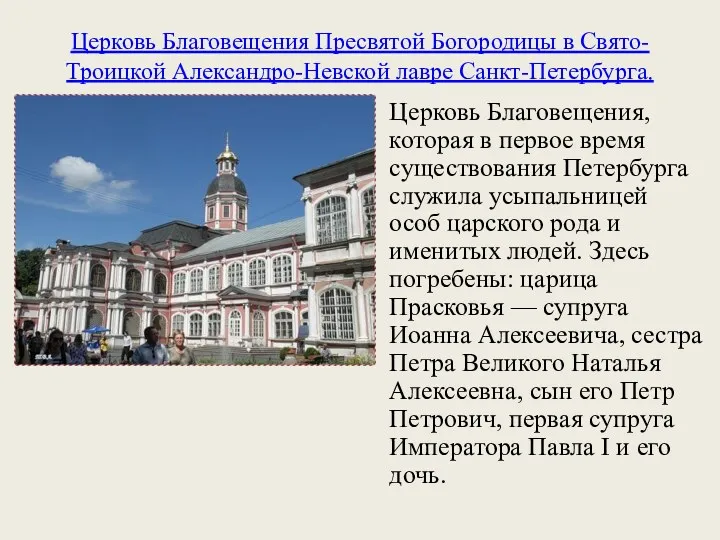 Церковь Благовещения Пресвятой Богородицы в Свято-Троицкой Александро-Невской лавре Санкт-Петербурга.

Церковь Благовещения, которая в первое время существования Петербурга служила усыпальницей особ царского рода и именитых людей. Здесь погребены: царица Прасковья — супруга Иоанна Алексеевича, сестра Петра Великого Наталья Алексеевна, сын его Петр Петрович, первая супруга Императора Павла I и его дочь.